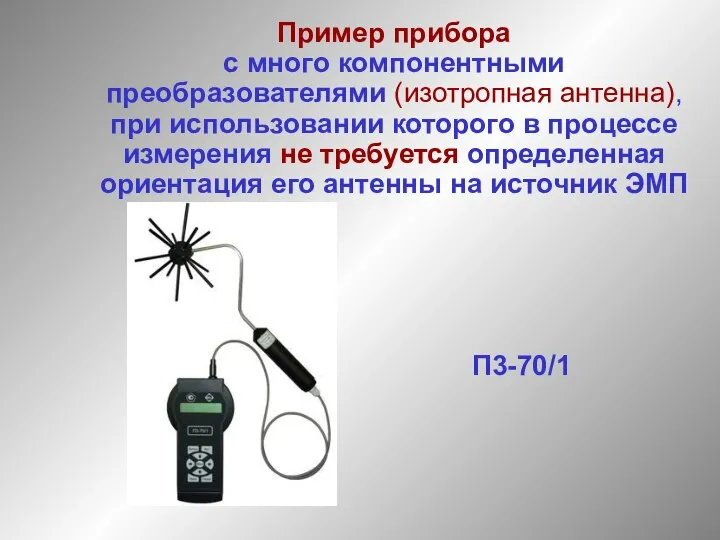 Пример прибора
с много компонентными преобразователями (изотропная антенна), при использовании которого в процессе измерения не требуется определенная ориентация его антенны на источник ЭМП

П3-70/1